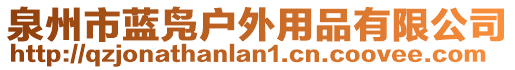 泉州市蓝凫户外用品有限公司
http://qzjonathanlan1.cn.coovee.com